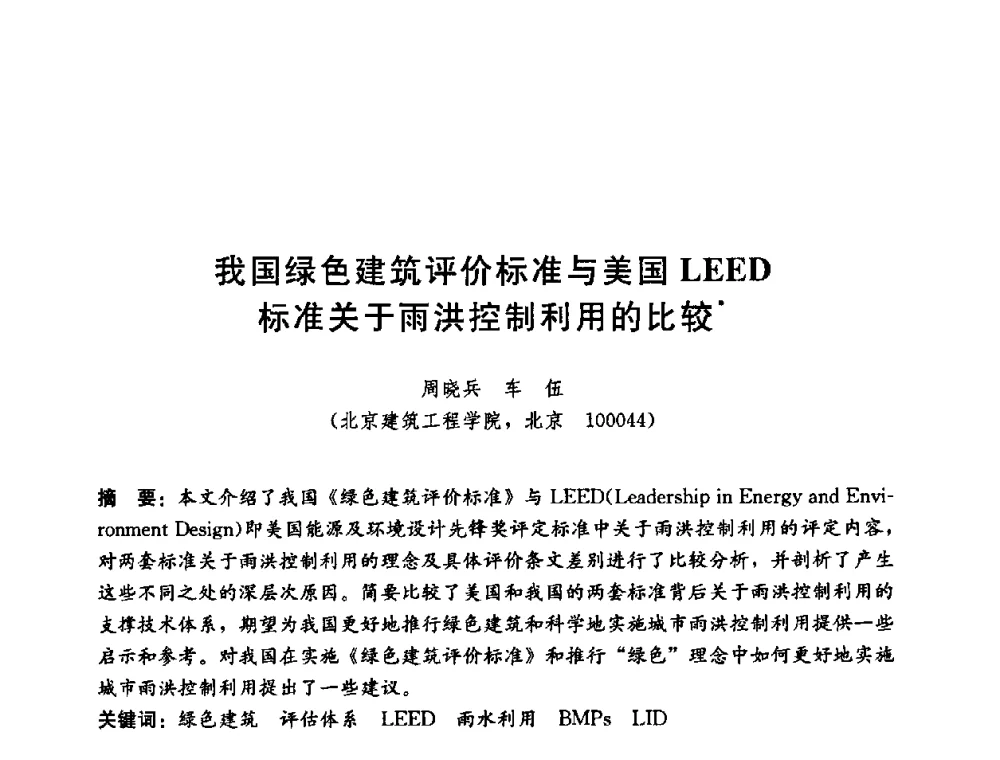 我国绿色建筑评价标准与美国 LEED 标准关于雨洪控制利用的比较*

周晓兵　车　伍

(北京建筑工程学院，北京　100044)

摘　要：本文介绍了我国《绿色建筑评价标准》与 LEED(Leadership in Energy and Environment Design)即美国能源及环境设计先锋奖评定标准中关于雨洪控制利用的评定内容，对两套标准关于雨洪控制利用的理念及具体评价条文差别进行了比较分析，并剖析了产生这些不同之处的深层次原因。简要比较了美国和我国的两套标准背后关于雨洪控制利用的支撑技术体系，期望为我国更好地推行绿色建筑和科学地实施城市雨洪控制利用提供一些启示和参考。对我国在实施《绿色建筑评价标准》和推行“绿色”理念中如何更好地实施城市雨洪控制利用提出了一些建议。

关键词：绿色建筑　评估体系　LEED　雨水利用　BMPs　LID